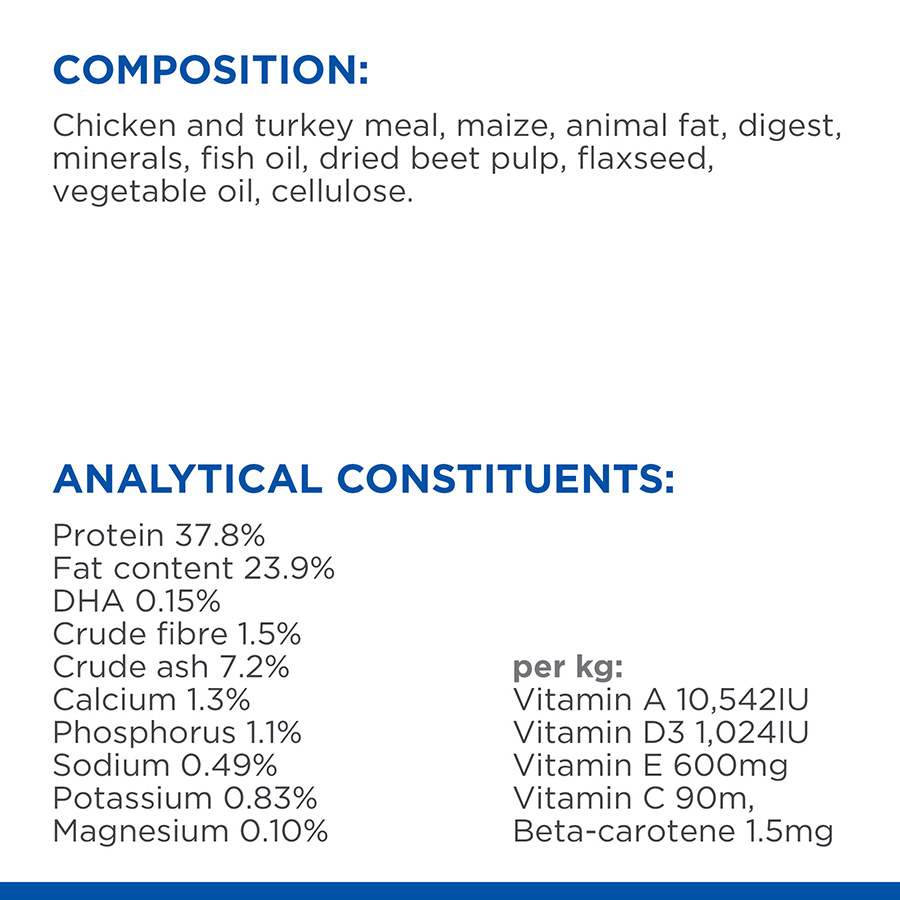 COMPOSITION:

Chicken and turkey meal, maize, animal fat, digest, minerals, fish oil, dried beet pulp, flaxseed, vegetable oil, cellulose.

ANALYTICAL CONSTITUENTS:

Protein 37.8%
Fat content 23.9%
DHA 0.15%
Crude fibre 1.5%
Crude ash 7.2%
Calcium 1.3%
Phosphorus 1.1%
Sodium 0.49%
Potassium 0.83%
Magnesium 0.10%

per kg:
Vitamin A 10,542IU
Vitamin D3 1,024IU
Vitamin E 600mg
Vitamin C 90m,
Beta-carotene 1.5mg